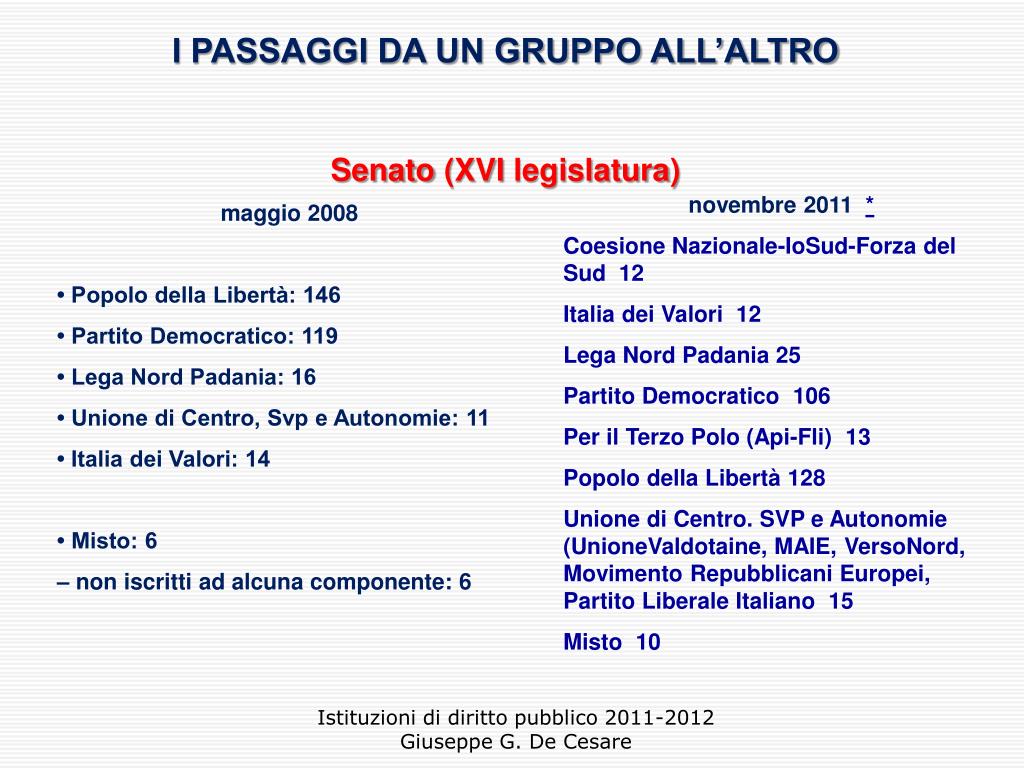 I PASSAGGI DA UN GRUPPO ALL'ALTRO

Senato (XVI legislatura)

maggio 2008

• Popolo della Libertà: 146

• Partito Democratico: 119

• Lega Nord Padania: 16

• Unione di Centro, Svp e Autonomie: 11

• Italia dei Valori: 14

• Misto: 6

– non iscritti ad alcuna componente: 6

novembre 2011 *

Coesione Nazionale-IoSud-Forza del Sud 12

Italia dei Valori 12

Lega Nord Padania 25

Partito Democratico 106

Per il Terzo Polo (Api-Fli) 13

Popolo della Libertà 128

Unione di Centro. SVP e Autonomie (UnioneValdotaine, MAIE, VersoNord, Movimento Repubblicani Europei, Partito Liberale Italiano 15

Misto 10

Istituzioni di diritto pubblico 2011-2012
Giuseppe G. De Cesare